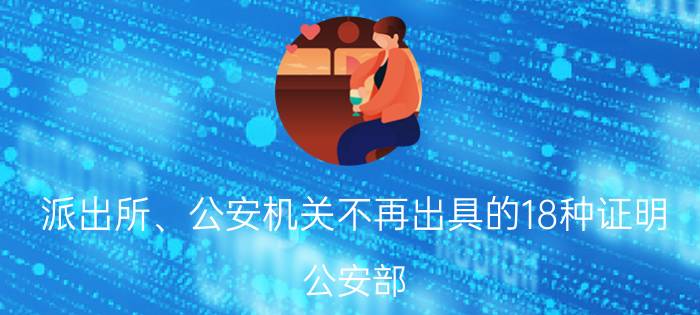 派出所、公安机关不再出具的18种证明

公安部